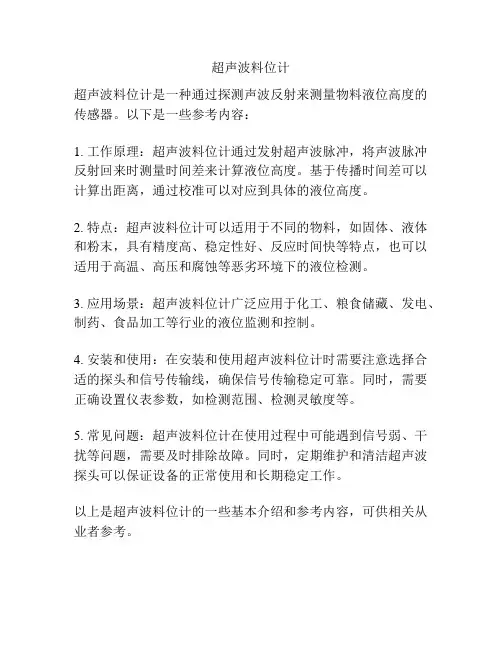 超声波料位计

超声波料位计是一种通过探测声波反射来测量物料液位高度的传感器。以下是一些参考内容：

1. 工作原理：超声波料位计通过发射超声波脉冲，将声波脉冲反射回来时测量时间差来计算液位高度。基于传播时间差可以计算出距离，通过校准可以对应到具体的液位高度。

2. 特点：超声波料位计可以适用于不同的物料，如固体、液体和粉末，具有精度高、稳定性好、反应时间快等特点，也可以适用于高温、高压和腐蚀等恶劣环境下的液位检测。

3. 应用场景：超声波料位计广泛应用于化工、粮食储藏、发电、制药、食品加工等行业的液位监测和控制。

4. 安装和使用：在安装和使用超声波料位计时需要注意选择合适的探头和信号传输线，确保信号传输稳定可靠。同时，需要正确设置仪表参数，如检测范围、检测灵敏度等。

5. 常见问题：超声波料位计在使用过程中可能遇到信号弱、干扰等问题，需要及时排除故障。同时，定期维护和清洁超声波探头可以保证设备的正常使用和长期稳定工作。

以上是超声波料位计的一些基本介绍和参考内容，可供相关从业者参考。